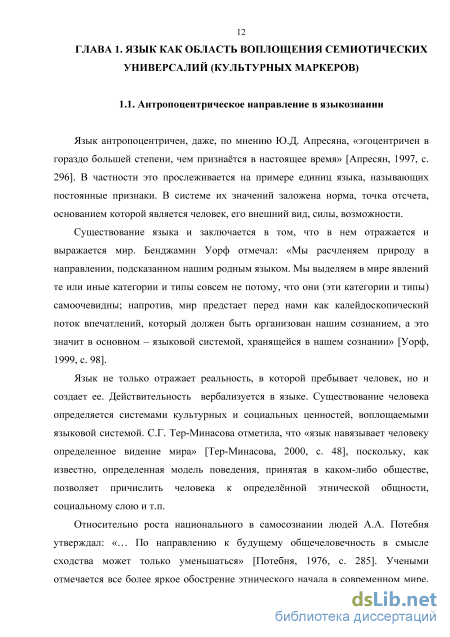 12

ГЛАВА 1. ЯЗЫК КАК ОБЛАСТЬ ВОПЛОЩЕНИЯ СЕМИОТИЧЕСКИХ УНИВЕРСАЛИЙ (КУЛЬТУРНЫХ МАРКЕРОВ)

1.1. Антропоцентрическое направление в языкознании

Язык антропоцентричен, даже, по мнению Ю.Д. Апресяна, «эгоцентричен в гораздо большей степени, чем признаётся в настоящее время» [Апресян, 1997, с. 296]. В частности это прослеживается на примере единиц языка, называющих постоянные признаки. В системе их значений заложена норма, точка отсчета, основанием которой является человек, его внешний вид, силы, возможности.

Существование языка и заключается в том, что в нем отражается и выражается мир. Бенджамин Уорф отмечал: «Мы расчленяем природу в направлении, подсказанном нашим родным языком. Мы выделяем в мире явлений те или иные категории и типы совсем не потому, что они (эти категории и типы) самоочевидны; напротив, мир предстает перед нами как калейдоскопический поток впечатлений, который должен быть организован нашим сознанием, а это значит в основном – языковой системой, хранящейся в нашем сознании» [Уорф, 1999, с. 98].

Язык не только отражает реальность, в которой пребывает человек, но и создает ее. Действительность вербализуется в языке. Существование человека определяется системами культурных и социальных ценностей, воплощаемыми языковой системой. С.Г. Тер-Минасова отметила, что «язык навязывает человеку определенное видение мира» [Тер-Минасова, 2000, с. 48], поскольку, как известно, определенная модель поведения, принятая в каком-либо обществе, позволяет причислить человека к определённой этнической общности, социальному слою и т.п.

Относительно роста национального в самосознании людей А.А. Потебня утверждал: «… По направлению к будущему общечеловечность в смысле сходства может только уменьшаться» [Потебня, 1976, с. 285]. Учеными отмечается все более яркое обострение этнического начала в современном мире.

dsLib.net
библиотека диссертаций